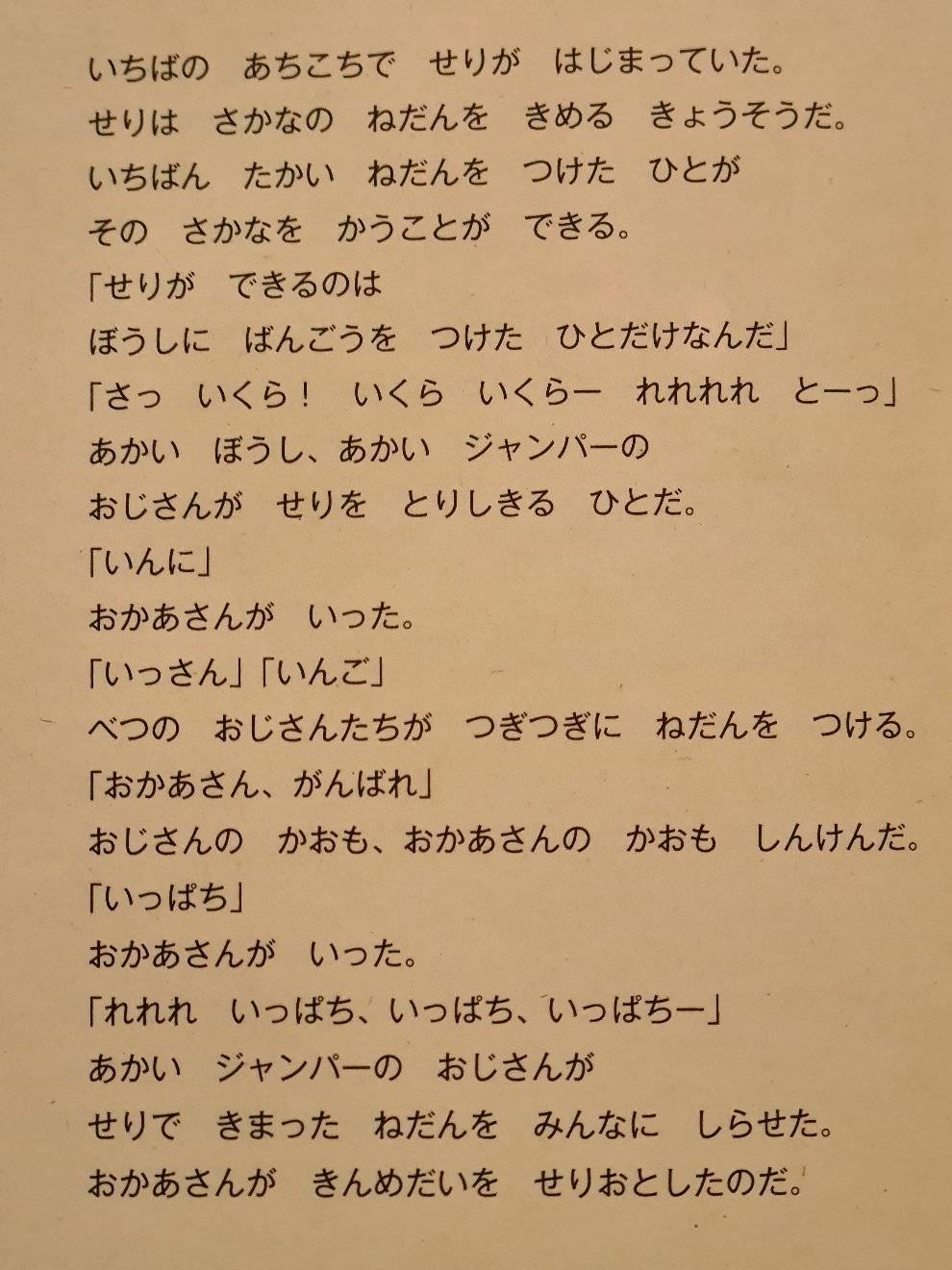 いちばの　あちこちで　せりが　はじまっていた。
せりは　さかなの　ねだんを　きめる　きょうそうだ。
いちばん　たかい　ねだんを　つけた　ひとが
その　さかなを　かうことが　できる。
「せりが　できるのは
ぼうしに　ばんごうを　つけた　ひとだけなんだ」
「さっ　いくら！　いくら　いくらー　れれれれ　とーっ」
あかい　ぼうし、あかい　ジャンパーの
おじさんが　せりを　とりしきる　ひとだ。
「いんに」
おかあさんが　いった。
「いっさん」「いんご」
べつの　おじさんたちが　つぎつぎに　ねだんを　つける。
「おかあさん、がんばれ」
おじさんの　かおも、おかあさんの　かおも　しんけんだ。
「いっぱち」
おかあさんが　いった。
「れれれ　いっぱち、いっぱち、いっぱちー」
あかい　ジャンパーの　おじさんが
せりで　きまった　ねだんを　みんなに　しらせた。
おかあさんが　きんめだいを　せりおとしたのだ。